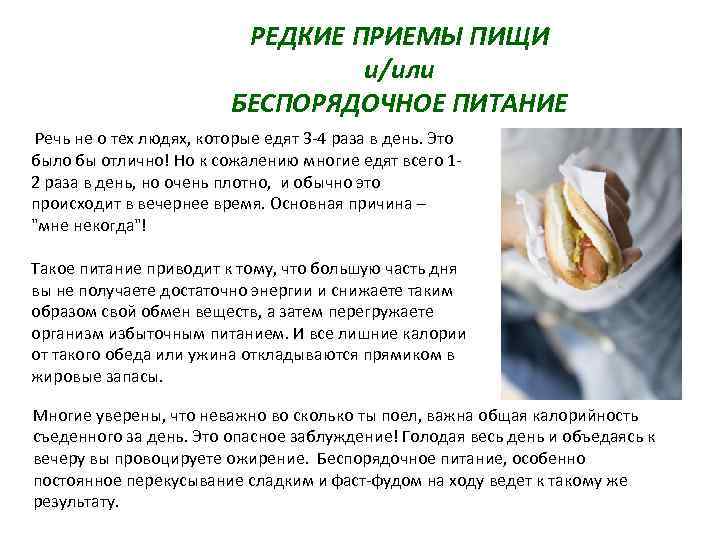 РЕДКИЕ ПРИЕМЫ ПИЩИ
и/или
БЕСПОРЯДОЧНОЕ ПИТАНИЕ

Речь не о тех людях, которые едят 3-4 раза в день. Это было бы отлично! Но к сожалению многие едят всего 1-2 раза в день, но очень плотно, и обычно это происходит в вечернее время. Основная причина – "мне некогда"!

Такое питание приводит к тому, что большую часть дня вы не получаете достаточно энергии и снижаете таким образом свой обмен веществ, а затем перегружаете организм избыточным питанием. И все лишние калории от такого обеда или ужина откладываются прямиком в жировые запасы.

Многие уверены, что неважно во сколько ты поел, важна общая калорийность съеденного за день. Это опасное заблуждение! Голодая весь день и объедаясь к вечеру вы провоцируете ожирение. Беспорядочное питание, особенно постоянное перекусывание сладким и фаст-фудом на ходу ведет к такому же результату.